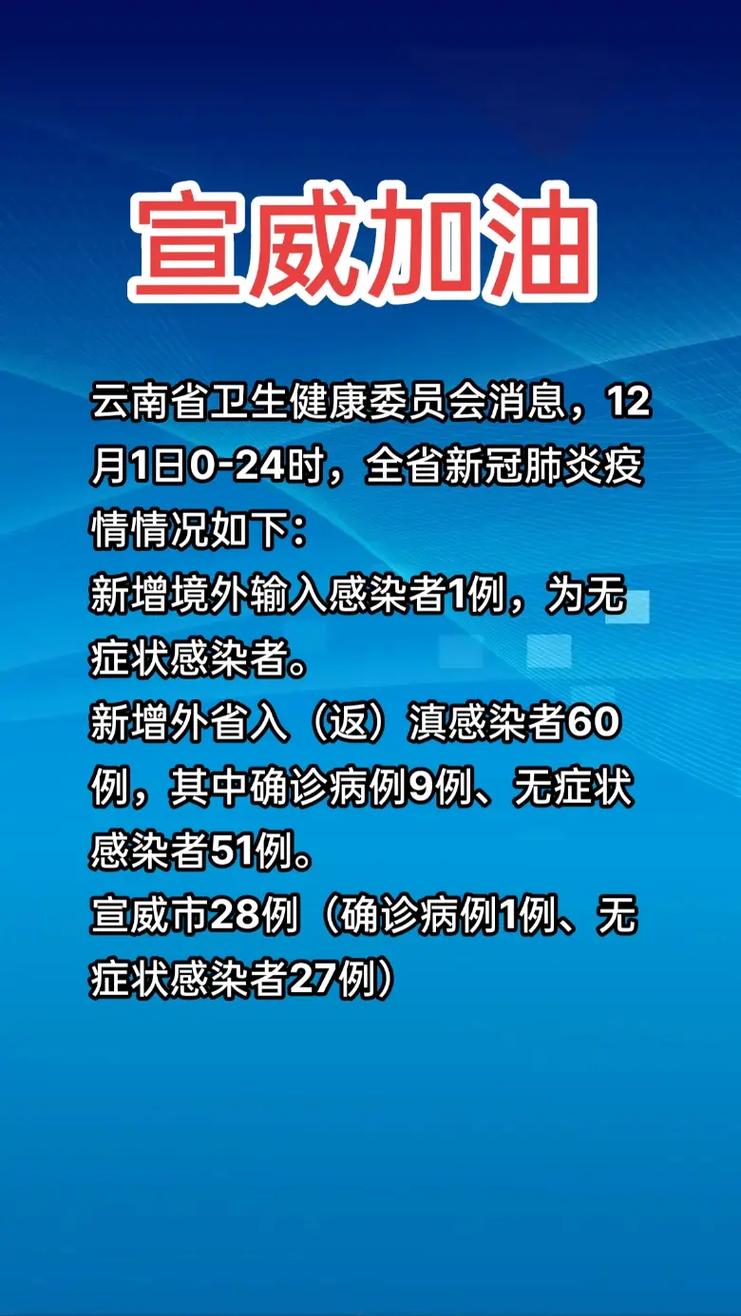 宣威加油

云南省卫生健康委员会消息，12月1日0-24时，全省新冠肺炎疫情情况如下：
新增境外输入感染者1例，为无症状感染者。
新增外省入（返）滇感染者60例，其中确诊病例9例、无症状感染者51例。
宣威市28例（确诊病例1例、无症状感染者27例）